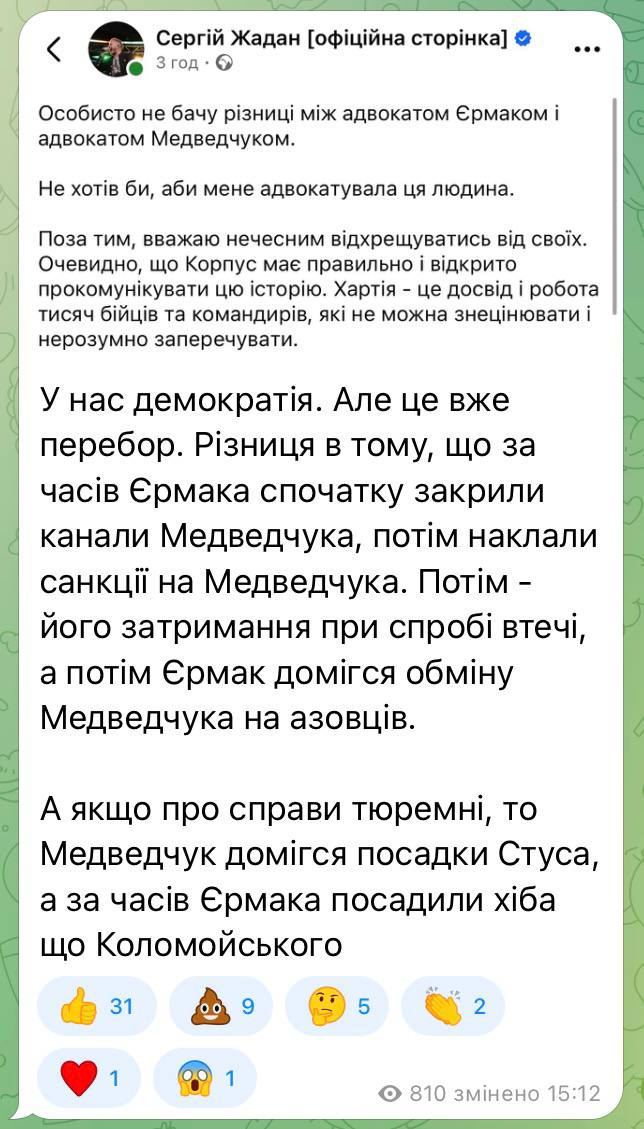 Сергій Жадан [офіційна сторінка]
3 год ·

Особисто не бачу різниці між адвокатом Єрмаком і адвокатом Медведчуком.

Не хотів би, аби мене адвокатувала ця людина.

Поза тим, вважаю нечесним відхрещуватись від своїх. Очевидно, що Корпус має правильно і відкрито прокомунікувати цю історію. Хартія - це досвід і робота тисяч бійців та командирів, які не можна знецінювати і нерозумно заперечувати.

У нас демократія. Але це вже перебор. Різниця в тому, що за часів Єрмака спочатку закрили канали Медведчука, потім наклали санкції на Медведчука. Потім - його затримання при спробі втечі, а потім Єрмак домігся обміну Медведчука на азовців.

А якщо про справи тюремні, то Медведчук домігся посадки Стуса, а за часів Єрмака посадили хіба що Коломойського

👍 31 💩 9 🤔 5 👏 2 ❤️ 1 😱 1

810 змінено 15:12